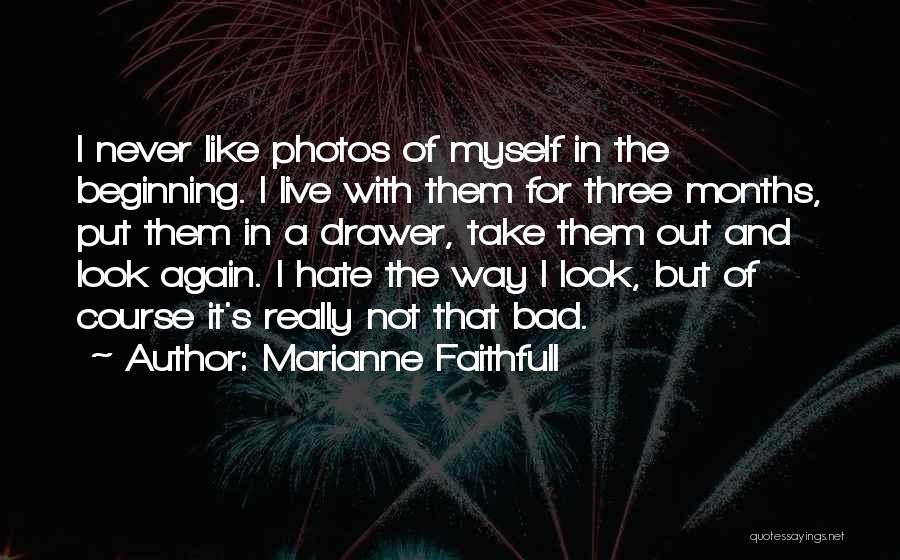 I never like photos of myself in the beginning. I live with them for three months, put them in a drawer, take them out and look again. I hate the way I look, but of course it's really not that bad.

~ Author: Marianne Faithfull

quotessayings.net